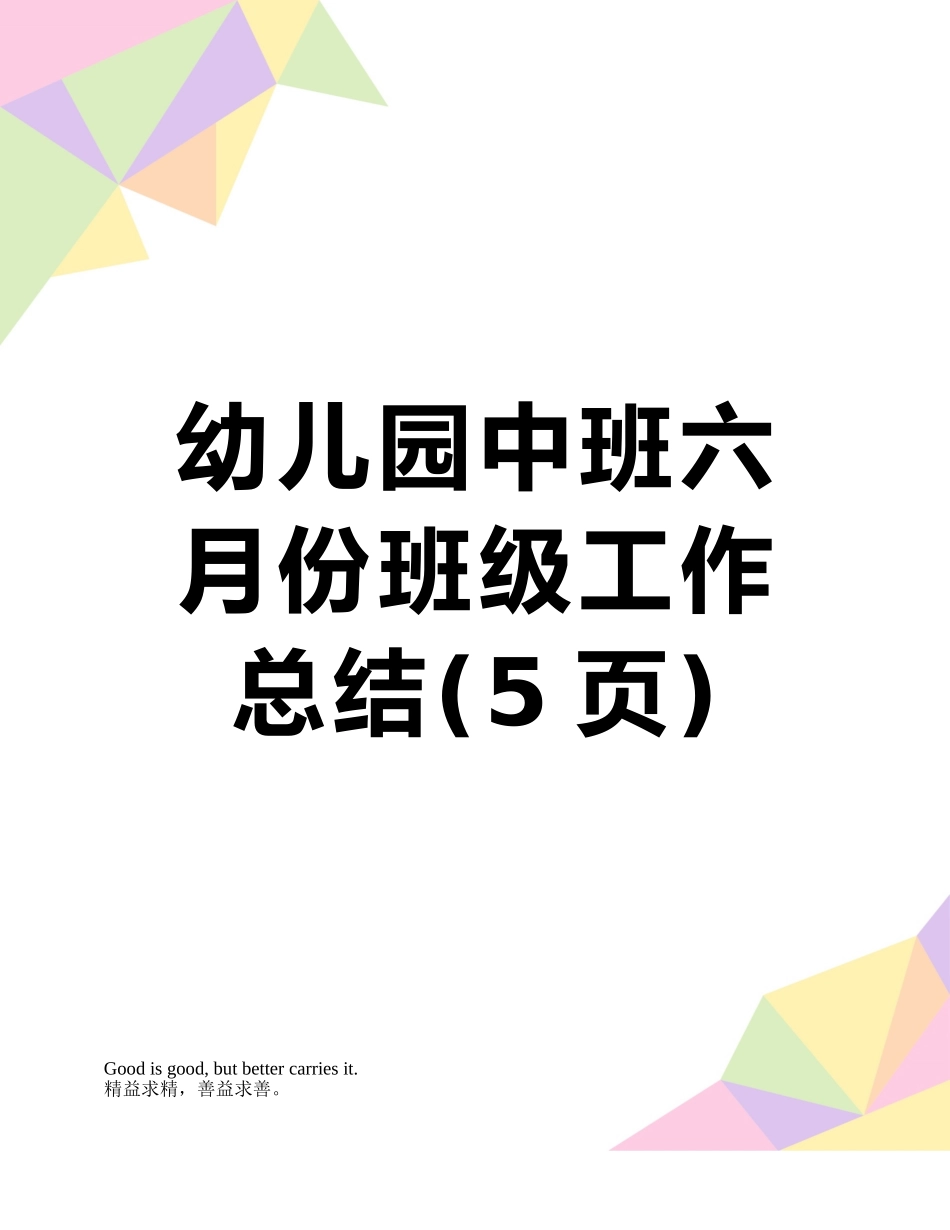 幼儿园中班六月份班级工作总结(5页)

Good is good, but better carries it.
精益求精，善益求善。